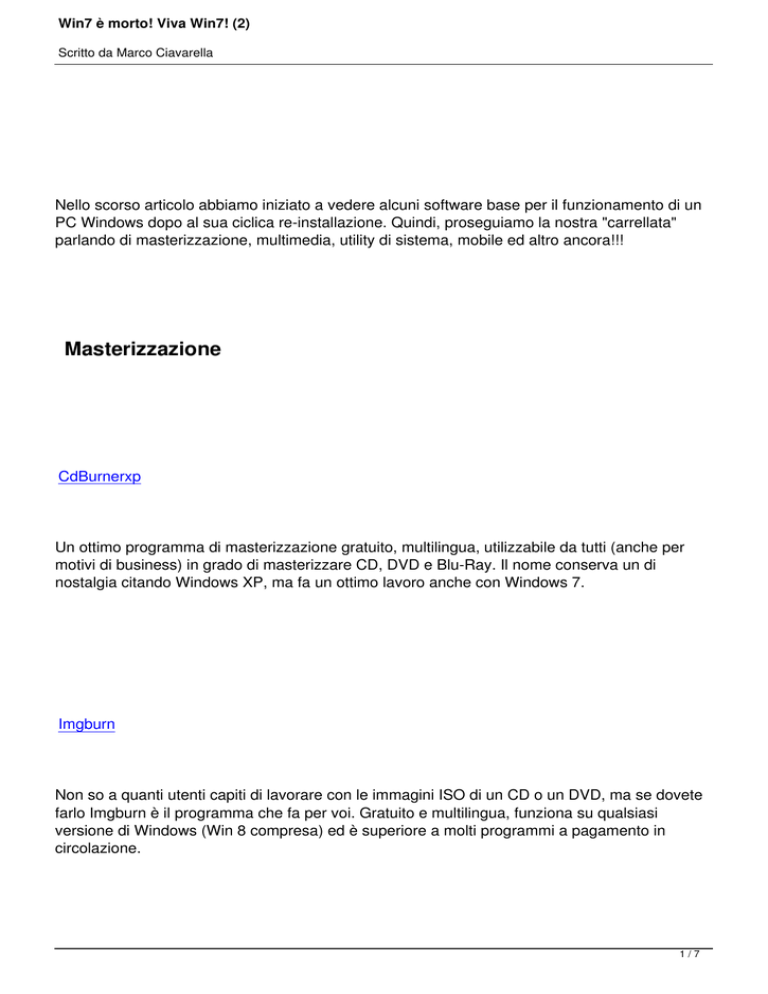 Win7 è morto! Viva Win7! (2)

Scritto da Marco Ciavarella

Nello scorso articolo abbiamo iniziato a vedere alcuni software base per il funzionamento di un PC Windows dopo al sua ciclica re-installazione. Quindi, proseguiamo la nostra "carrellata" parlando di masterizzazione, multimedia, utility di sistema, mobile ed altro ancora!!!

Masterizzazione

CdBurnerxp

Un ottimo programma di masterizzazione gratuito, multilingua, utilizzabile da tutti (anche per motivi di business) in grado di masterizzare CD, DVD e Blu-Ray. Il nome conserva un di nostalgia citando Windows XP, ma fa un ottimo lavoro anche con Windows 7.

Imgburn

Non so a quanti utenti capiti di lavorare con le immagini ISO di un CD o un DVD, ma se dovete farlo Imgburn è il programma che fa per voi. Gratuito e multilingua, funziona su qualsiasi versione di Windows (Win 8 compresa) ed è superiore a molti programmi a pagamento in circolazione.

1 / 7